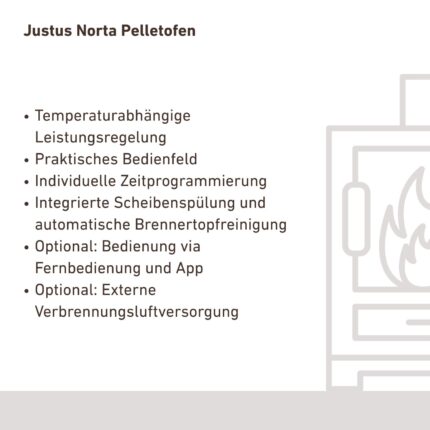 Justus Norta Pelletofen

• Temperaturabhängige Leistungsregelung
• Praktisches Bedienfeld
• Individuelle Zeitprogrammierung
• Integrierte Scheibenspülung und automatische Brennertopfreinigung
• Optional: Bedienung via Fernbedienung und App
• Optional: Externe Verbrennungsluftversorgung